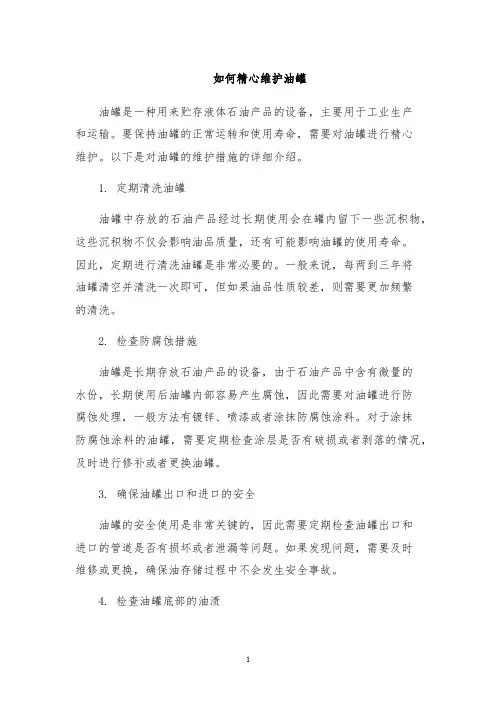 如何精心维护油罐

油罐是一种用来贮存液体石油产品的设备，主要用于工业生产和运输。要保持油罐的正常运转和使用寿命，需要对油罐进行精心维护。以下是对油罐的维护措施的详细介绍。

1. 定期清洗油罐

油罐中存放的石油产品经过长期使用会在罐内留下一些沉积物，这些沉积物不仅会影响油品质量，还有可能影响油罐的使用寿命。因此，定期进行清洗油罐是非常必要的。一般来说，每两到三年将油罐清空并清洗一次即可，但如果油品性质较差，则需要更加频繁的清洗。

2. 检查防腐蚀措施

油罐是长期存放石油产品的设备，由于石油产品中含有微量的水份，长期使用后油罐内部容易产生腐蚀，因此需要对油罐进行防腐蚀处理，一般方法有镀锌、喷漆或者涂抹防腐蚀涂料。对于涂抹防腐蚀涂料的油罐，需要定期检查涂层是否有破损或者剥落的情况，及时进行修补或者更换油罐。

3. 确保油罐出口和进口的安全

油罐的安全使用是非常关键的，因此需要定期检查油罐出口和进口的管道是否有损坏或者泄漏等问题。如果发现问题，需要及时维修或更换，确保油存储过程中不会发生安全事故。

4. 检查油罐底部的油渍

1